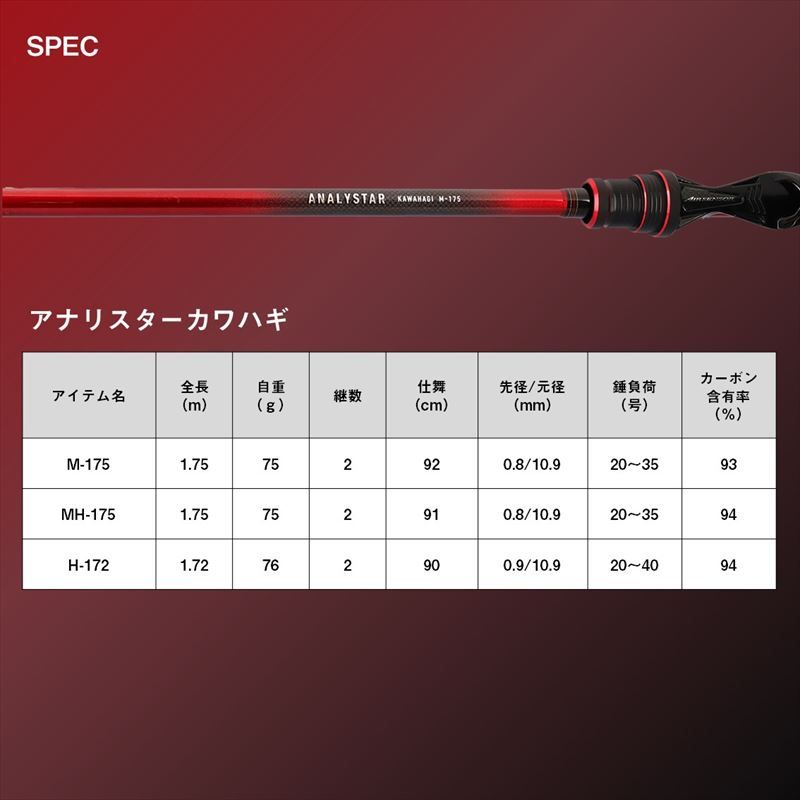 SPEC

ANALYSTAR KAWAHAGI M-175

アナリスターカワハギ

| アイテム名 | 全長 (m) | 自重 (g) | 継数 | 仕舞 (cm) | 先径/元径 (mm) | 錘負荷 (号) | カーボン含有率 (%) |
|---|---|---|---|---|---|---|---|
| M-175 | 1.75 | 75 | 2 | 92 | 0.8/10.9 | 20～35 | 93 |
| MH-175 | 1.75 | 75 | 2 | 91 | 0.8/10.9 | 20～35 | 94 |
| H-172 | 1.72 | 76 | 2 | 90 | 0.9/10.9 | 20～40 | 94 |